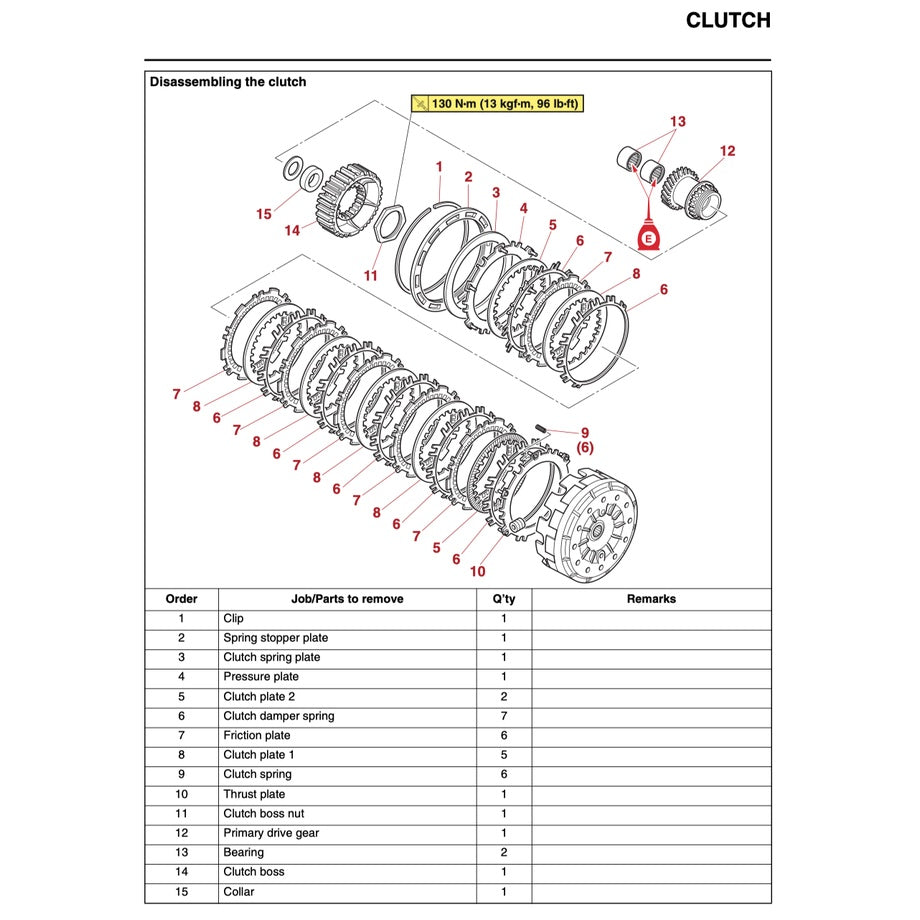 CLUTCH

Disassembling the clutch

130 N·m (13 kgf·m, 96 lb·ft)

13
12
1
2
3
4
5
6
7
8
6
15
14
11
E
7
8
6
7
8
6
7
8
6
7
8
6
7
5
6
10
9
(6)

| Order | Job/Parts to remove | Q'ty | Remarks |
|---|---|---|---|
| 1 | Clip | 1 | |
| 2 | Spring stopper plate | 1 | |
| 3 | Clutch spring plate | 1 | |
| 4 | Pressure plate | 1 | |
| 5 | Clutch plate 2 | 2 | |
| 6 | Clutch damper spring | 7 | |
| 7 | Friction plate | 6 | |
| 8 | Clutch plate 1 | 5 | |
| 9 | Clutch spring | 6 | |
| 10 | Thrust plate | 1 | |
| 11 | Clutch boss nut | 1 | |
| 12 | Primary drive gear | 1 | |
| 13 | Bearing | 2 | |
| 14 | Clutch boss | 1 | |
| 15 | Collar | 1 | |